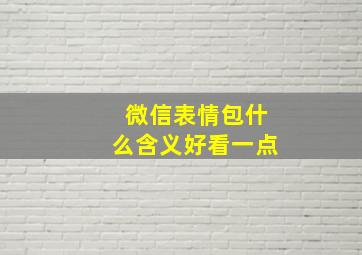 微信表情包什么含义好看一点